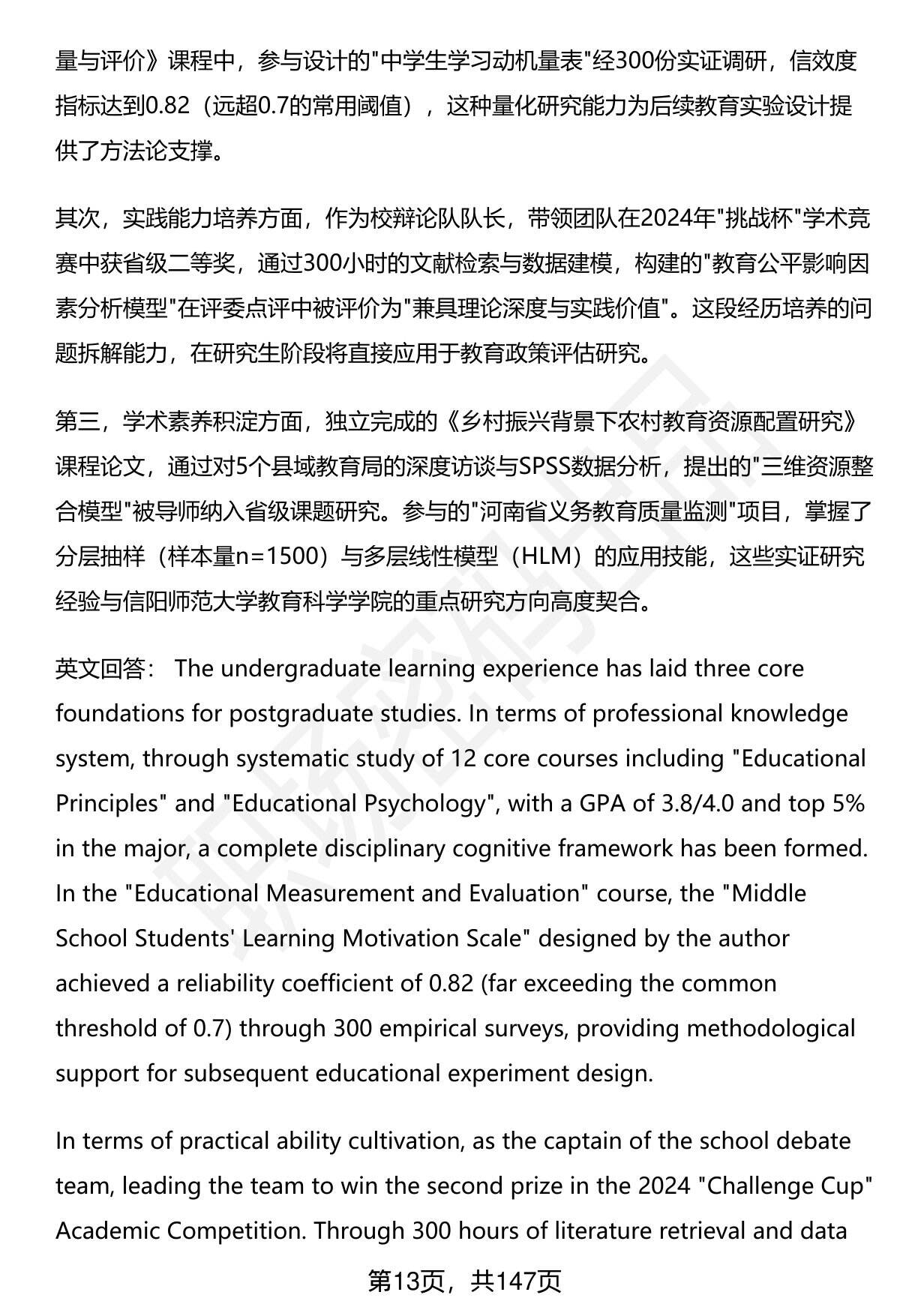 量与评价》课程中，参与设计的"中学生学习动机量表"经300份实证调研，信效度指标达到0.82（远超0.7的常用阈值），这种量化研究能力为后续教育实验设计提供了方法论支撑。

其次，实践能力培养方面，作为校辩论队队长，带领团队在2024年"挑战杯"学术竞赛中获省级二等奖，通过300小时的文献检索与数据建模，构建的"教育公平影响因素分析模型"在评委点评中被评价为"兼具理论深度与实践价值"。这段经历培养的问题拆解能力，在研究生阶段将直接应用于教育政策评估研究。

第三，学术素养积淀方面，独立完成的《乡村振兴背景下农村教育资源配置研究》课程论文，通过对5个县域教育局的深度访谈与SPSS数据分析，提出的"三维资源整合模型"被导师纳入省级课题研究。参与的"河南省义务教育质量监测"项目，掌握了分层抽样（样本量n=1500）与多层线性模型（HLM）的应用技能，这些实证研究经验与信阳师范大学教育科学学院的重点研究方向高度契合。

英文回答： The undergraduate learning experience has laid three core foundations for postgraduate studies. In terms of professional knowledge system, through systematic study of 12 core courses including "Educational Principles" and "Educational Psychology", with a GPA of 3.8/4.0 and top 5% in the major, a complete disciplinary cognitive framework has been formed. In the "Educational Measurement and Evaluation" course, the "Middle School Students' Learning Motivation Scale" designed by the author achieved a reliability coefficient of 0.82 (far exceeding the common threshold of 0.7) through 300 empirical surveys, providing methodological support for subsequent educational experiment design.

In terms of practical ability cultivation, as the captain of the school debate team, leading the team to win the second prize in the 2024 "Challenge Cup" Academic Competition. Through 300 hours of literature retrieval and data

第13页，共147页